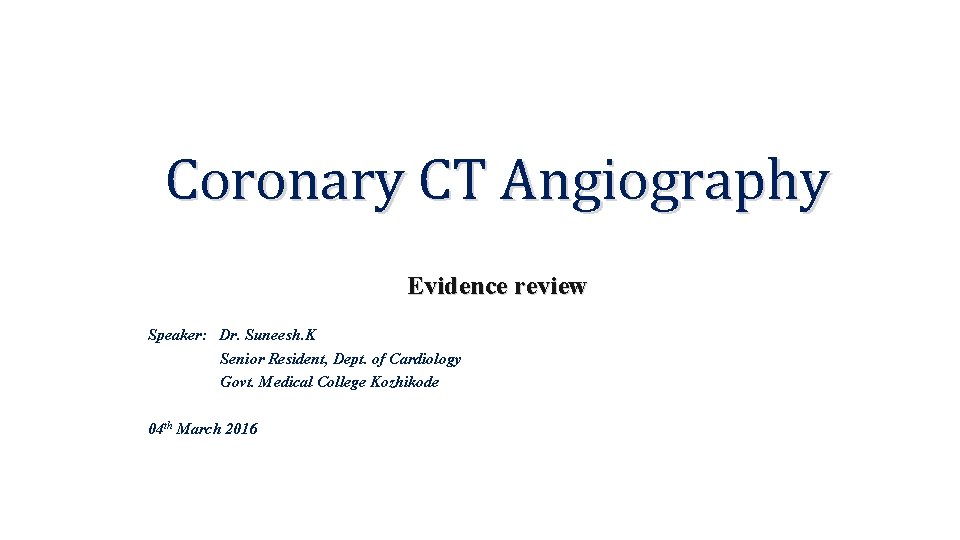 Coronary CT Angiography

Evidence review

Speaker: Dr. Suneesh.K
Senior Resident, Dept. of Cardiology
Govt. Medical College Kozhikode

04th March 2016